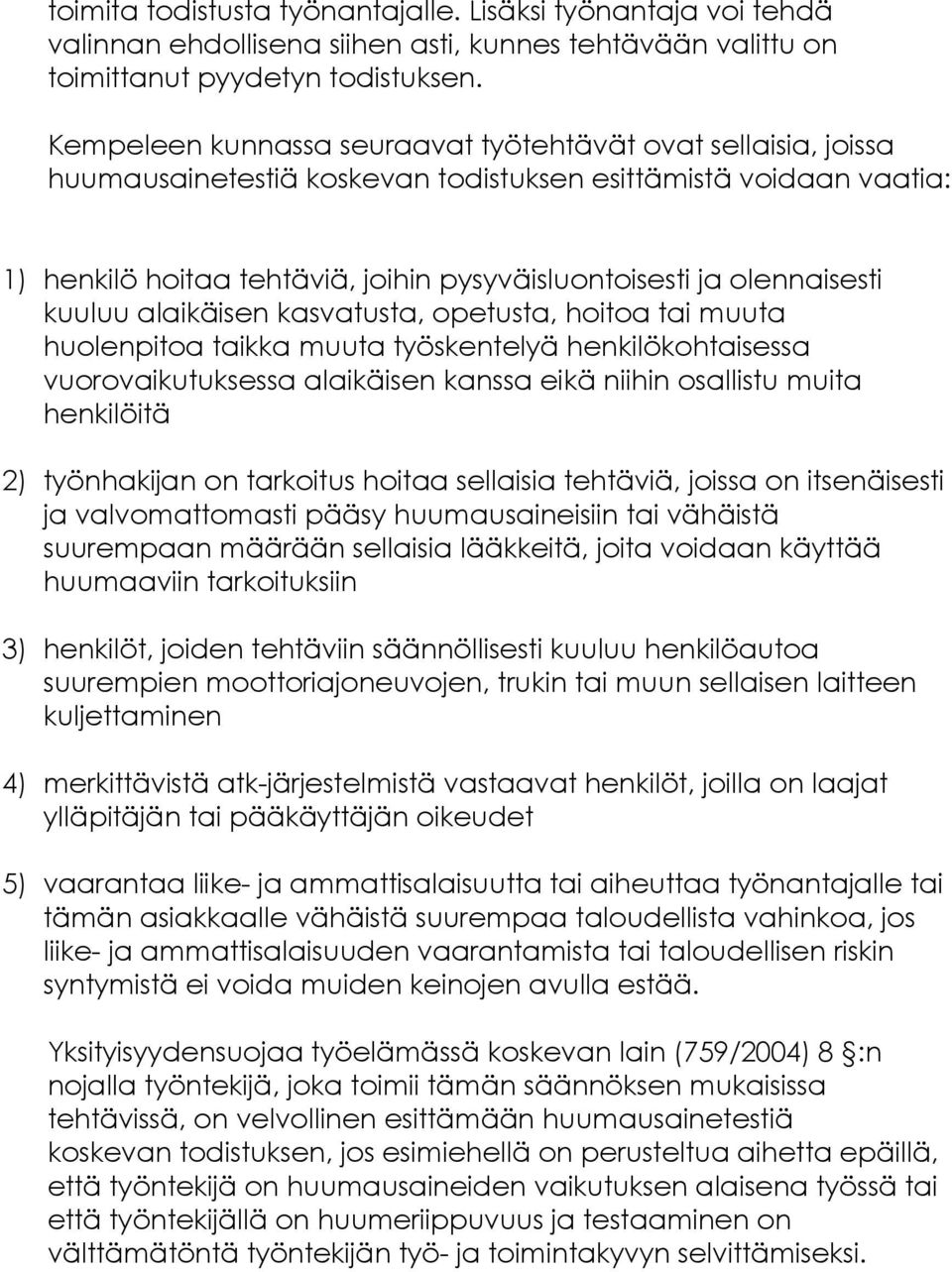 toimita todistusta työnantajalle. Lisäksi työnantaja voi tehdä valinnan ehdollisena siihen asti, kunnes tehtävään valittu on toimittanut pyydetyn todistuksen.

Kempeleen kunnassa seuraavat työtehtävät ovat sellaisia, joissa huumausainetestiä koskevan todistuksen esittämistä voidaan vaatia:

1) henkilö hoitaa tehtäviä, joihin pysyväisluontoisesti ja olennaisesti kuuluu alaikäisen kasvatusta, opetusta, hoitoa tai muuta huolenpitoa taikka muuta työskentelyä henkilökohtaisessa vuorovaikutuksessa alaikäisen kanssa eikä niihin osallistu muita henkilöitä

2) työnhakijan on tarkoitus hoitaa sellaisia tehtäviä, joissa on itsenäisesti ja valvomattomasti pääsy huumausaineisiin tai vähäistä suurempaan määrään sellaisia lääkkeitä, joita voidaan käyttää huumaaviin tarkoituksiin

3) henkilöt, joiden tehtäviin säännöllisesti kuuluu henkilöautoa suurempien moottoriajoneuvojen, trukin tai muun sellaisen laitteen kuljettaminen

4) merkittävistä atk-järjestelmistä vastaavat henkilöt, joilla on laajat ylläpitäjän tai pääkäyttäjän oikeudet

5) vaarantaa liike- ja ammattisalaisuutta tai aiheuttaa työnantajalle tai tämän asiakkaalle vähäistä suurempaa taloudellista vahinkoa, jos liike- ja ammattisalaisuuden vaarantamista tai taloudellisen riskin syntymistä ei voida muiden keinojen avulla estää.

Yksityisyydensuojaa työelämässä koskevan lain (759/2004) 8 §:n nojalla työntekijä, joka toimii tämän säännöksen mukaisissa tehtävissä, on velvollinen esittämään huumausainetestiä koskevan todistuksen, jos esimiehellä on perusteltua aihetta epäillä, että työntekijä on huumausaineiden vaikutuksen alaisena työssä tai että työntekijällä on huumeriippuvuus ja testaaminen on välttämätöntä työntekijän työ- ja toimintakyvyn selvittämiseksi.